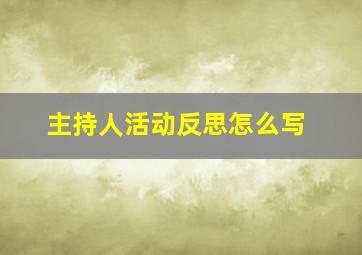 主持人活动反思怎么写